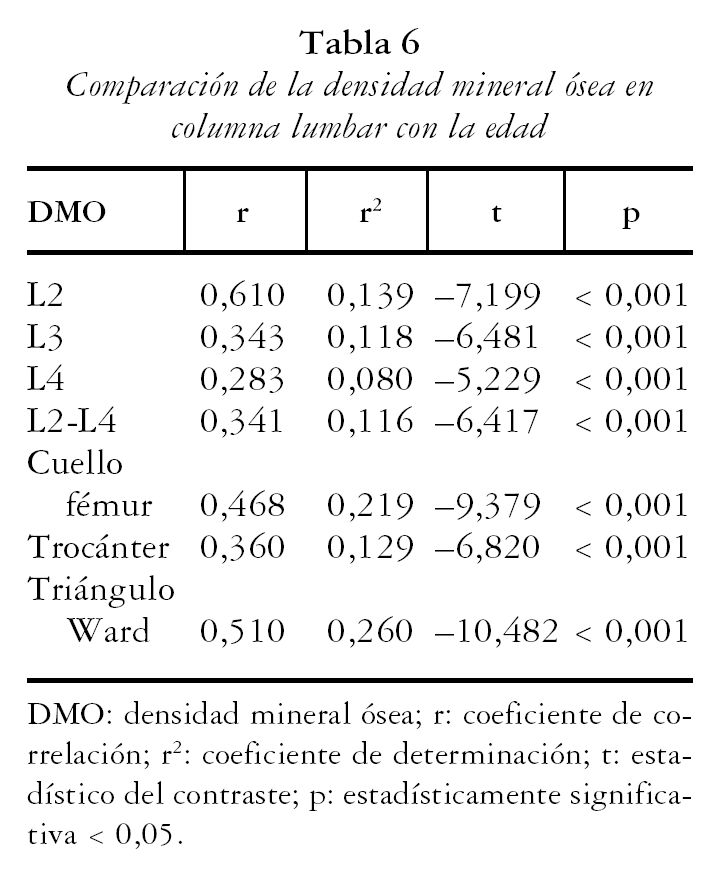 Tabla 6
Comparación de la densidad mineral ósea en columna lumbar con la edad

| DMO | r | $r^2$ | t | p |
|---|---|---|---|---|
| L2 | 0,610 | 0,139 | –7,199 | < 0,001 |
| L3 | 0,343 | 0,118 | –6,481 | < 0,001 |
| L4 | 0,283 | 0,080 | –5,229 | < 0,001 |
| L2-L4 | 0,341 | 0,116 | –6,417 | < 0,001 |
| Cuello fémur | 0,468 | 0,219 | –9,379 | < 0,001 |
| Trocánter | 0,360 | 0,129 | –6,820 | < 0,001 |
| Triángulo Ward | 0,510 | 0,260 | –10,482 | < 0,001 |

DMO: densidad mineral ósea; r: coeficiente de correlación; $r^2$: coeficiente de determinación; t: estadístico del contraste; p: estadísticamente significativa < 0,05.